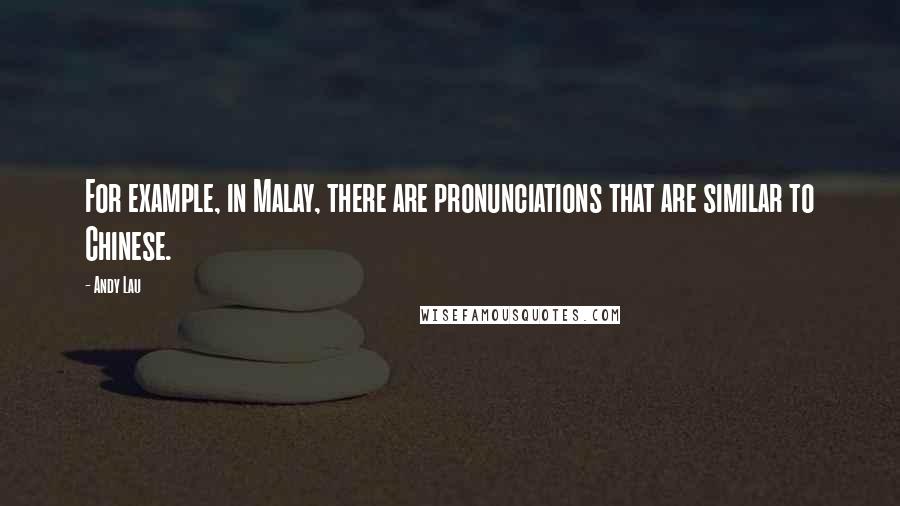 For example, in Malay, there are pronunciations that are similar to Chinese.

- Andy Lau

WISEFAMOUSQUOTES.COM